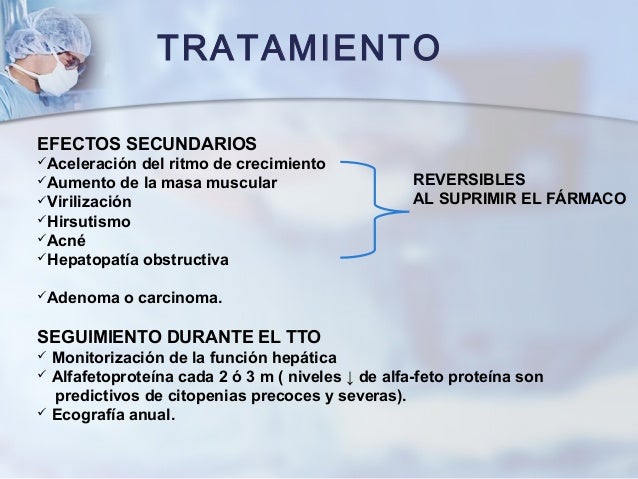 TRATAMIENTO

EFECTOS SECUNDARIOS
✓Aceleración del ritmo de crecimiento
✓Aumento de la masa muscular
✓Virilización
✓Hirsutismo
✓Acné
✓Hepatopatía obstructiva

REVERSIBLES
AL SUPRIMIR EL FÁRMACO

✓Adenoma o carcinoma.

SEGUIMIENTO DURANTE EL TTO
✓ Monitorización de la función hepática
✓ Alfafetoproteína cada 2 ó 3 m ( niveles ↓ de alfa-feto proteína son predictivos de citopenias precoces y severas).
✓ Ecografía anual.